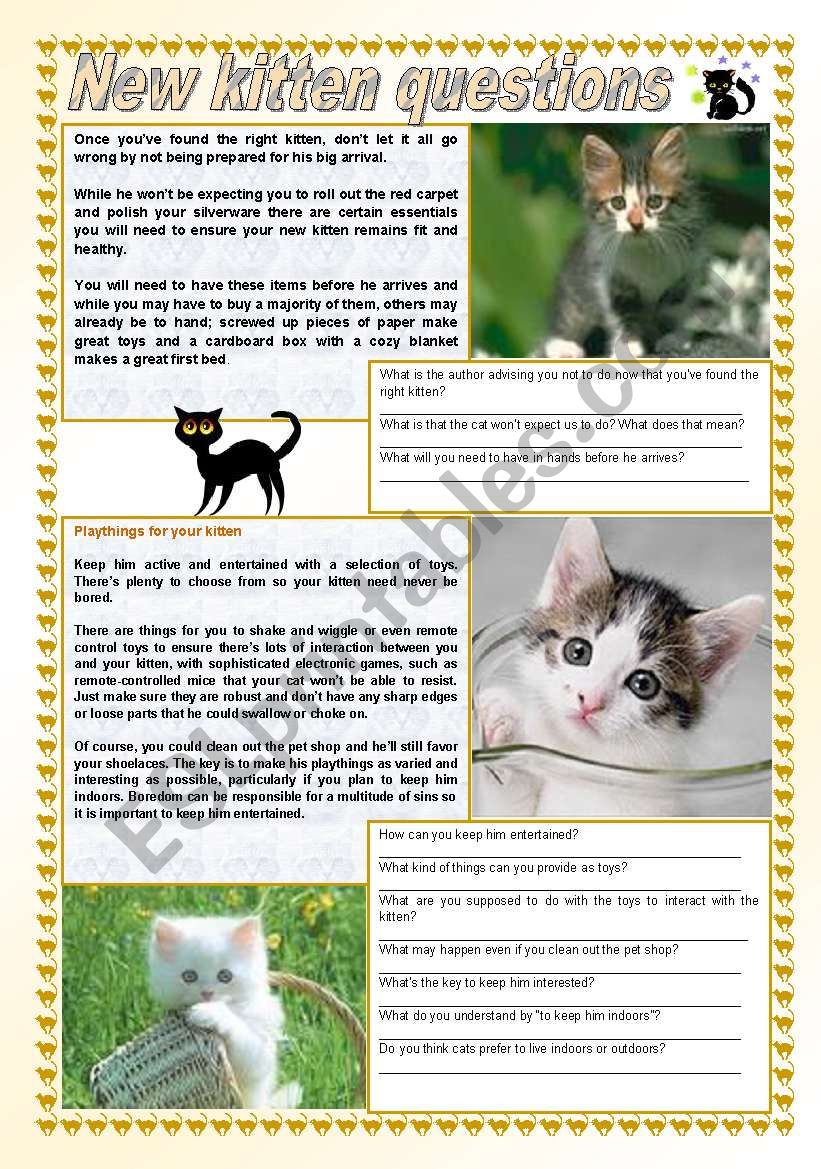 New kitten questions

Once you've found the right kitten, don't let it all go wrong by not being prepared for his big arrival.

While he won't be expecting you to roll out the red carpet and polish your silverware there are certain essentials you will need to ensure your new kitten remains fit and healthy.

You will need to have these items before he arrives and while you may have to buy a majority of them, others may already be to hand; screwed up pieces of paper make great toys and a cardboard box with a cozy blanket makes a great first bed.

What is the author advising you not to do now that you've found the right kitten?

What is that the cat won't expect us to do? What does that mean?

What will you need to have in hands before he arrives?

Playthings for your kitten

Keep him active and entertained with a selection of toys. There's plenty to choose from so your kitten need never be bored.

There are things for you to shake and wiggle or even remote control toys to ensure there's lots of interaction between you and your kitten, with sophisticated electronic games, such as remote-controlled mice that your cat won't be able to resist. Just make sure they are robust and don't have any sharp edges or loose parts that he could swallow or choke on.

Of course, you could clean out the pet shop and he'll still favor your shoelaces. The key is to make his playthings as varied and interesting as possible, particularly if you plan to keep him indoors. Boredom can be responsible for a multitude of sins so it is important to keep him entertained.

How can you keep him entertained?

What kind of things can you provide as toys?

What are you supposed to do with the toys to interact with the kitten?

What may happen even if you clean out the pet shop?

What's the key to keep him interested?

What do you understand by "to keep him indoors"?

Do you think cats prefer to live indoors or outdoors?

ESLprintables.com